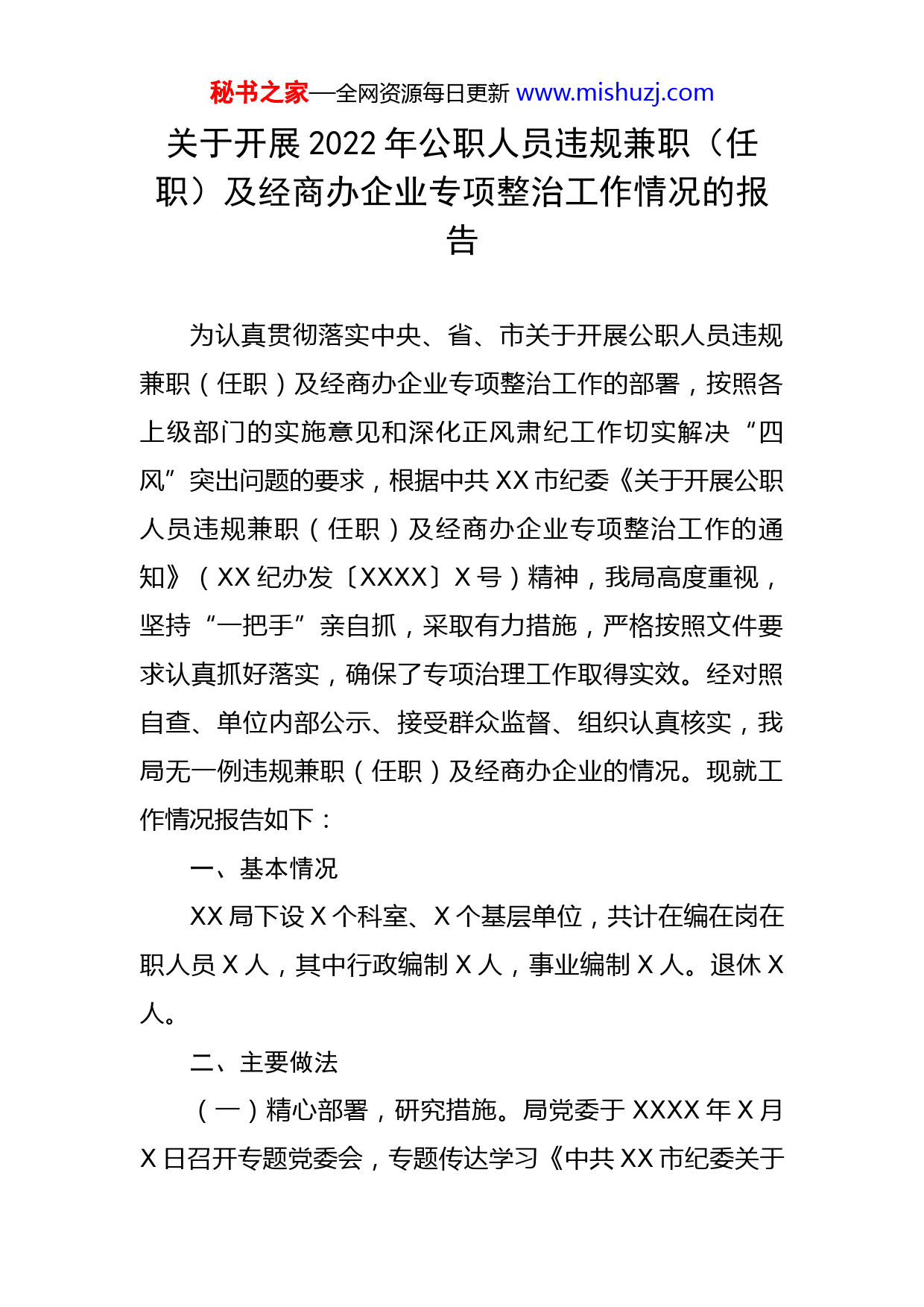 秘书之家—全网资源每日更新 www.mishuzj.com

关于开展 2022 年公职人员违规兼职（任职）及经商办企业专项整治工作情况的报告

为认真贯彻落实中央、省、市关于开展公职人员违规兼职（任职）及经商办企业专项整治工作的部署，按照各上级部门的实施意见和深化正风肃纪工作切实解决“四风”突出问题的要求，根据中共 XX 市纪委《关于开展公职人员违规兼职（任职）及经商办企业专项整治工作的通知》（XX 纪办发〔XXXX〕X 号）精神，我局高度重视，坚持“一把手”亲自抓，采取有力措施，严格按照文件要求认真抓好落实，确保了专项治理工作取得实效。经对照自查、单位内部公示、接受群众监督、组织认真核实，我局无一例违规兼职（任职）及经商办企业的情况。现就工作情况报告如下：

一、基本情况

XX 局下设 X 个科室、X 个基层单位，共计在编在岗在职人员 X 人，其中行政编制 X 人，事业编制 X 人。退休 X 人。

二、主要做法

（一）精心部署，研究措施。局党委于 XXXX 年 X 月 X 日召开专题党委会，专题传达学习《中共 XX 市纪委关于